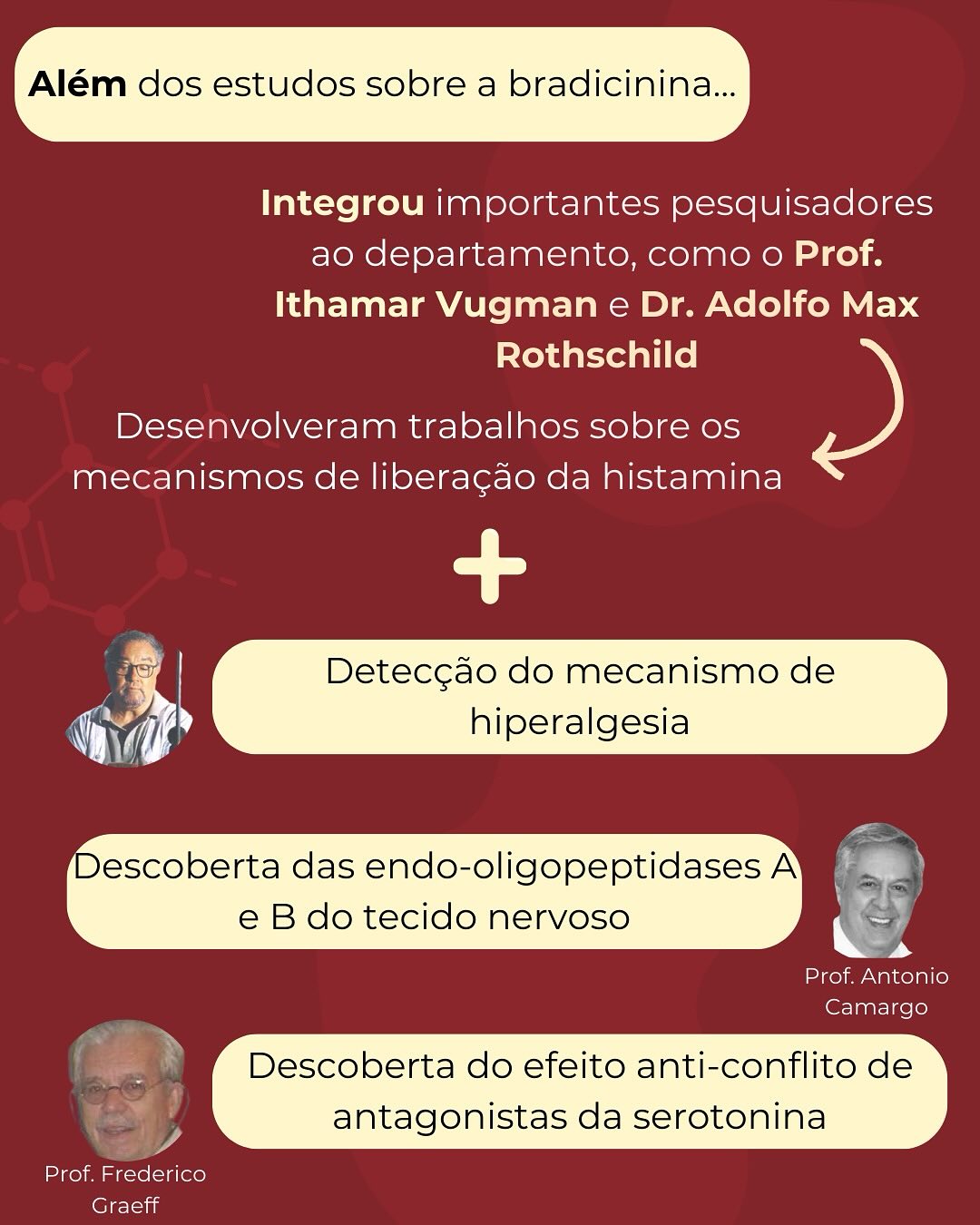 Além dos estudos sobre a bradicinina...

Integrou importantes pesquisadores ao departamento, como o Prof. Ithamar Vugman e Dr. Adolfo Max Rothschild

Desenvolveram trabalhos sobre os mecanismos de liberação da histamina

+

Detecção do mecanismo de hiperalgesia

Descoberta das endo-oligopeptidases A e B do tecido nervoso

Prof. Antonio Camargo

Descoberta do efeito anti-conflito de antagonistas da serotonina

Prof. Frederico Graeff